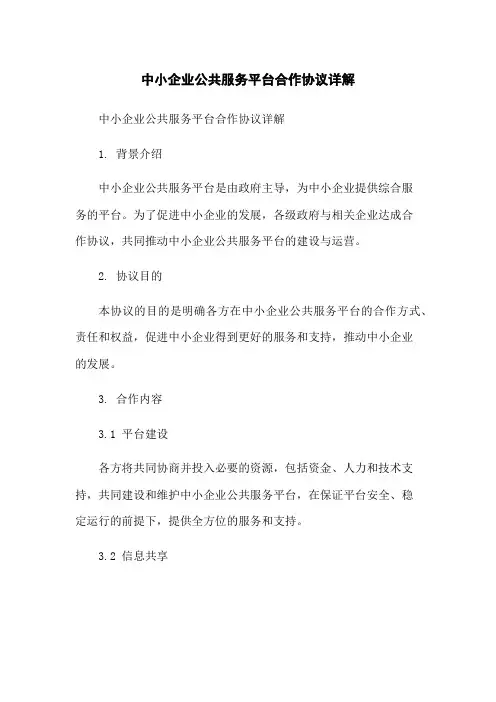 中小企业公共服务平台合作协议详解

中小企业公共服务平台合作协议详解

1. 背景介绍

中小企业公共服务平台是由政府主导，为中小企业提供综合服务的平台。为了促进中小企业的发展，各级政府与相关企业达成合作协议，共同推动中小企业公共服务平台的建设与运营。

2. 协议目的

本协议的目的是明确各方在中小企业公共服务平台的合作方式、责任和权益，促进中小企业得到更好的服务和支持，推动中小企业的发展。

3. 合作内容

3.1 平台建设

各方将共同协商并投入必要的资源，包括资金、人力和技术支持，共同建设和维护中小企业公共服务平台，在保证平台安全、稳定运行的前提下，提供全方位的服务和支持。

3.2 信息共享